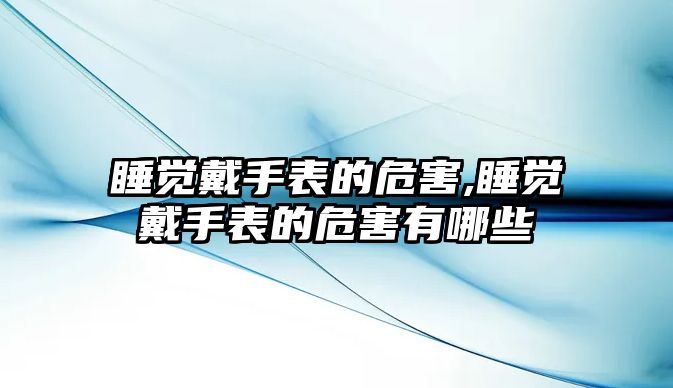 睡觉戴手表的危害,睡觉戴手表的危害有哪些